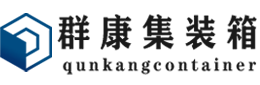 群康集装箱
qunkangcontainer